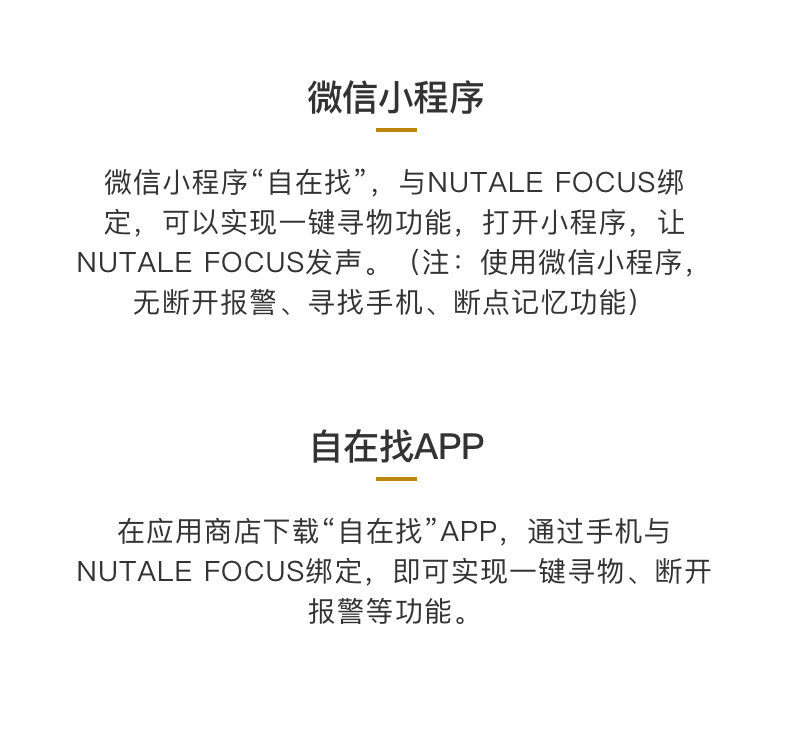 微信小程序

微信小程序“自在找”，与NUTALE FOCUS绑定，可以实现一键寻物功能，打开小程序，让NUTALE FOCUS发声。（注：使用微信小程序，无断开报警、寻找手机、断点记忆功能）

自在找APP

在应用商店下载“自在找”APP，通过手机与NUTALE FOCUS绑定，即可实现一键寻物、断开报警等功能。